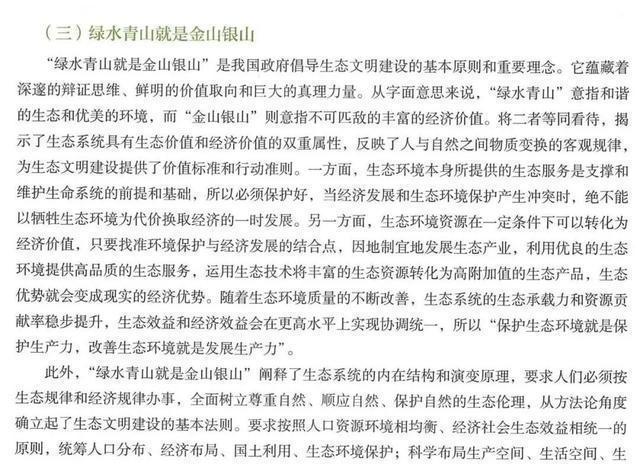 （三）绿水青山就是金山银山

“绿水青山就是金山银山”是我国政府倡导生态文明建设的基本原则和重要理念。它蕴藏着深邃的辩证思维、鲜明的价值取向和巨大的真理力量。从字面意思来说，“绿水青山”意指和谐的生态和优美的环境，而“金山银山”则意指不可匹敌的丰富的经济价值。将二者等同看待，揭示了生态系统具有生态价值和经济价值的双重属性，反映了人与自然之间物质变换的客观规律，为生态文明建设提供了价值标准和行动准则。一方面，生态环境本身所提供的生态服务是支撑和维护生命系统的前提和基础，所以必须保护好，当经济发展和生态环境保护产生冲突时，绝不能以牺牲生态环境为代价换取经济的一时发展。另一方面，生态环境资源在一定条件下可以转化为经济价值，只要找准环境保护与经济发展的结合点，因地制宜地发展生态产业，利用优良的生态环境提供高品质的生态服务，运用生态技术将丰富的生态资源转化为高附加值的生态产品，生态优势就会变成现实的经济优势。随着生态环境质量的不断改善，生态系统的生态承载力和资源贡献率稳步提升，生态效益和经济效益会在更高水平上实现协调统一，所以“保护生态环境就是保护生产力，改善生态环境就是发展生产力”。

此外，“绿水青山就是金山银山”阐释了生态系统的内在结构和演变原理，要求人们必须按生态规律和经济规律办事，全面树立尊重自然、顺应自然、保护自然的生态伦理，从方法论角度确立起了生态文明建设的基本法则。要求按照人口资源环境相均衡、经济社会生态效益相统一的原则，统筹人口分布、经济布局、国土利用、生态环境保护；科学布局生产空间、生活空间、生